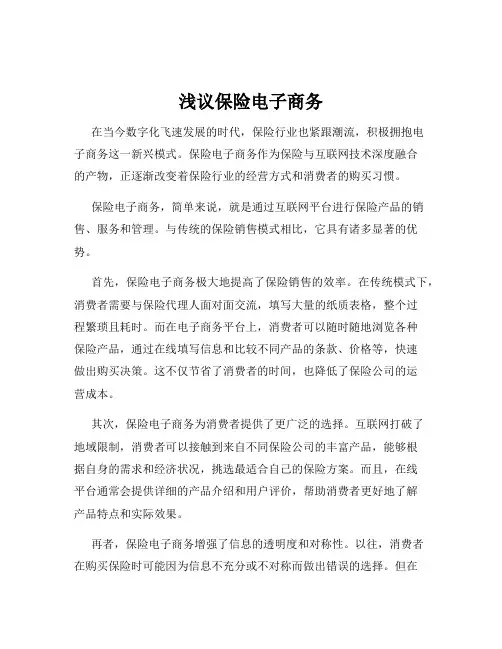 浅议保险电子商务

在当今数字化飞速发展的时代，保险行业也紧跟潮流，积极拥抱电子商务这一新兴模式。保险电子商务作为保险与互联网技术深度融合的产物，正逐渐改变着保险行业的经营方式和消费者的购买习惯。

保险电子商务，简单来说，就是通过互联网平台进行保险产品的销售、服务和管理。与传统的保险销售模式相比，它具有诸多显著的优势。

首先，保险电子商务极大地提高了保险销售的效率。在传统模式下，消费者需要与保险代理人面对面交流，填写大量的纸质表格，整个过程繁琐且耗时。而在电子商务平台上，消费者可以随时随地浏览各种保险产品，通过在线填写信息和比较不同产品的条款、价格等，快速做出购买决策。这不仅节省了消费者的时间，也降低了保险公司的运营成本。

其次，保险电子商务为消费者提供了更广泛的选择。互联网打破了地域限制，消费者可以接触到来自不同保险公司的丰富产品，能够根据自身的需求和经济状况，挑选最适合自己的保险方案。而且，在线平台通常会提供详细的产品介绍和用户评价，帮助消费者更好地了解产品特点和实际效果。

再者，保险电子商务增强了信息的透明度和对称性。以往，消费者在购买保险时可能因为信息不充分或不对称而做出错误的选择。但在